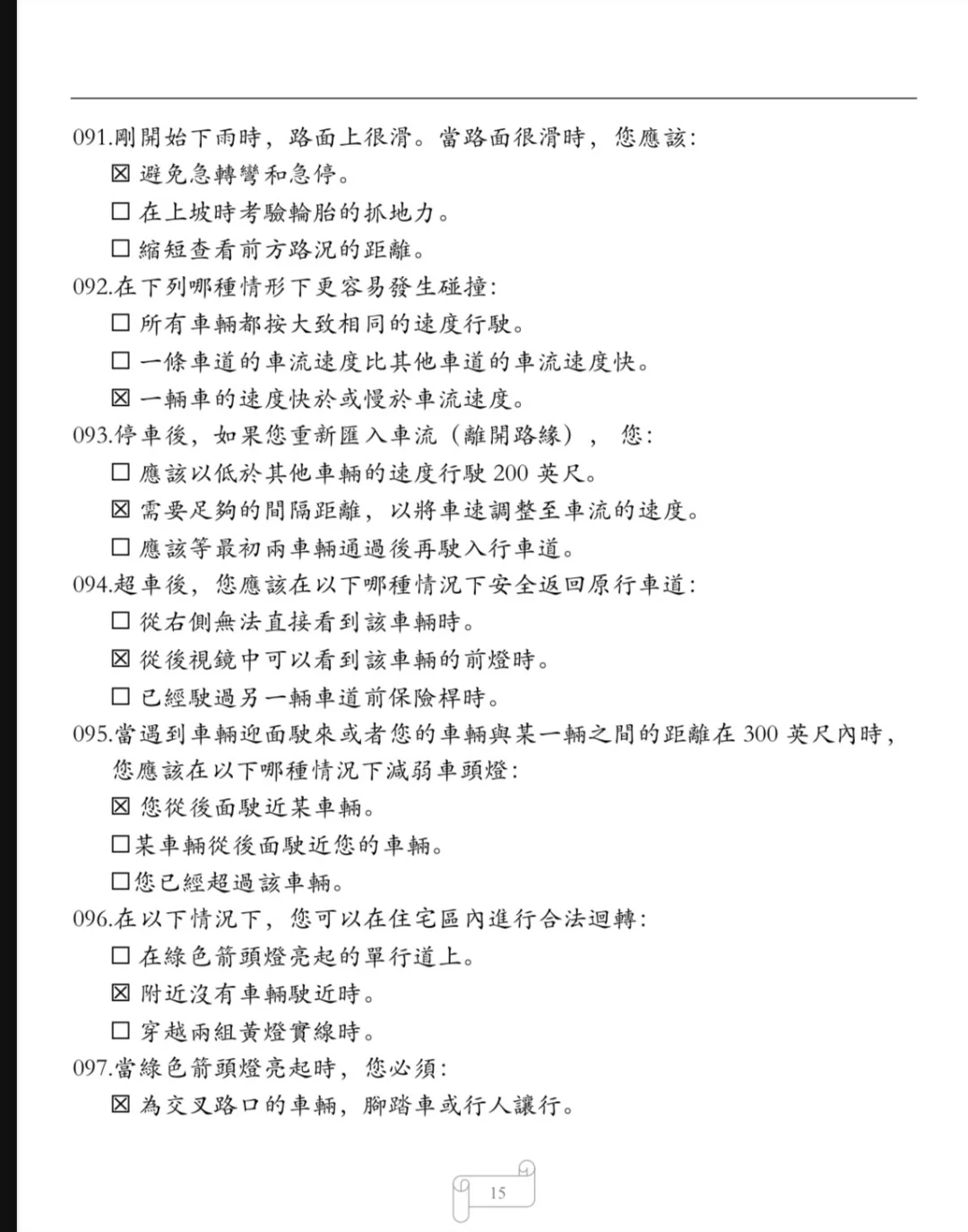 091.剛開始下雨時，路面上很滑。當路面很滑時，您應該:
☒ 避免急轉彎和急停。
☐ 在上坡時考驗輪胎的抓地力。
☐ 縮短查看前方路況的距離。
092.在下列哪種情形下更容易發生碰撞:
☐ 所有車輛都按大致相同的速度行駛。
☐ 一條車道的車流速度比其他車道的車流速度快。
☒ 一輛車的速度快於或慢於車流速度。
093.停車後，如果您重新匯入車流（離開路緣），您:
☐ 應該以低於其他車輛的速度行駛 200 英尺。
☒ 需要足夠的間隔距離，以將車速調整至車流的速度。
☐ 應該等最初兩車輛通過後再駛入行車道。
094.超車後，您應該在以下哪種情況下安全返回原行車道:
☐ 從右側無法直接看到該車輛時。
☒ 從後視鏡中可以看到該車輛的前燈時。
☐ 已經駛過另一輛車道前保險桿時。
095.當遇到車輛迎面駛來或者您的車輛與某一輛之間的距離在 300 英尺內時，您應該在以下哪種情況下減弱車頭燈:
☒ 您從後面駛近某車輛。
☐某車輛從後面駛近您的車輛。
☐您已經超過該車輛。
096.在以下情況下，您可以在住宅區內進行合法迴轉:
☐ 在綠色箭頭燈亮起的單行道上。
☒ 附近沒有車輛駛近時。
☐ 穿越兩組黃燈實線時。
097.當綠色箭頭燈亮起時，您必須:
☒ 為交叉路口的車輛，腳踏車或行人讓行。

15